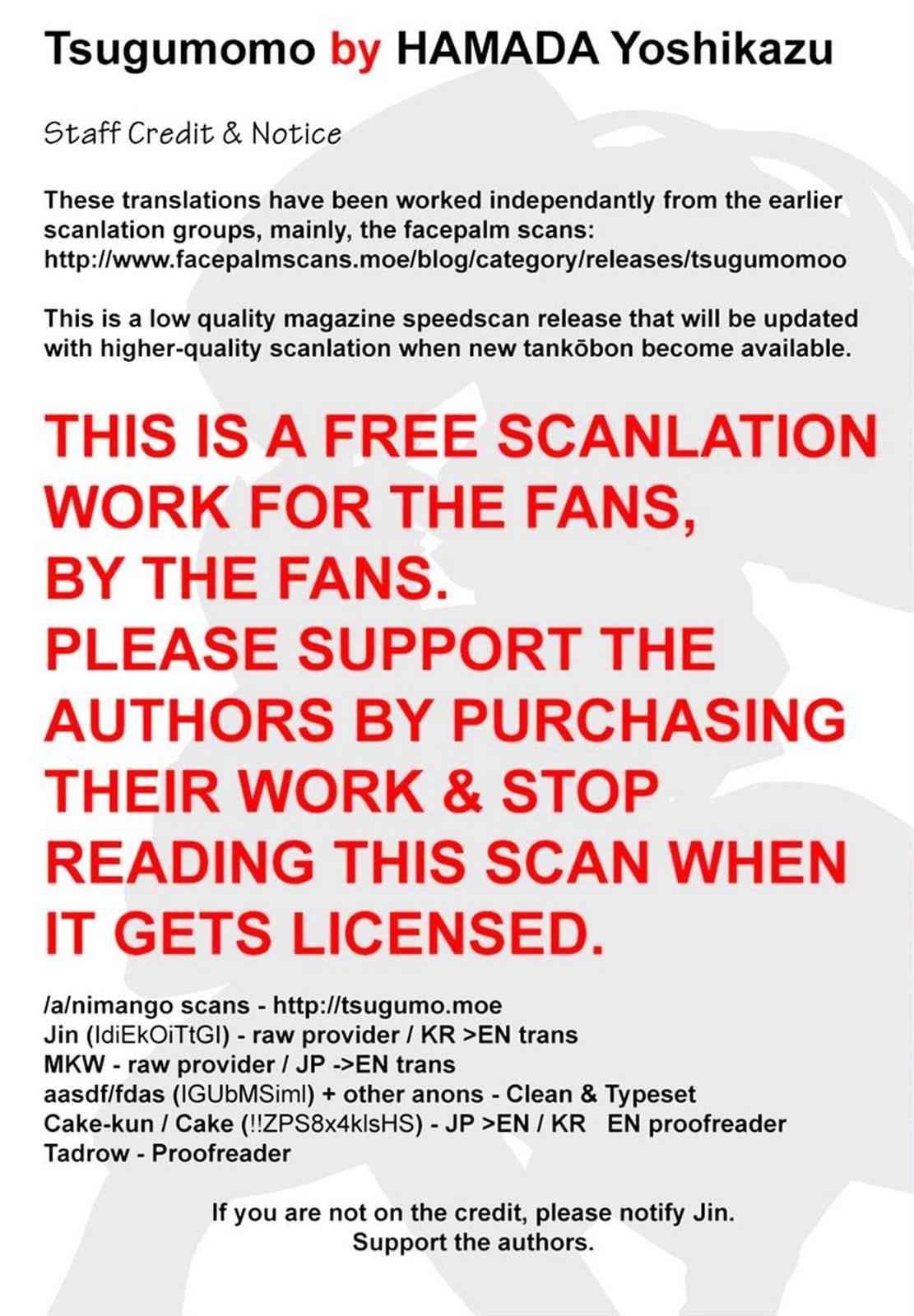 Tsugumomo by HAMADA Yoshikazu

Staff Credit & Notice

These translations have been worked independantly from the earlier scanlation groups, mainly, the facepalm scans: http://www.facepalmscans.moe/blog/category/releases/tsugumomoo

This is a low quality magazine speedscan release that will be updated with higher-quality scanlation when new tankōbon become available.

THIS IS A FREE SCANLATION WORK FOR THE FANS, BY THE FANS. PLEASE SUPPORT THE AUTHORS BY PURCHASING THEIR WORK & STOP READING THIS SCAN WHEN IT GETS LICENSED.

/a/nimango scans - http://tsugumo.moe
Jin (IdiEkOiTtGI) - raw provider / KR >EN trans
MKW - raw provider / JP ->EN trans
aasdf/fdas (IGUbMSiml) + other anons - Clean & Typeset
Cake-kun / Cake (!!ZPS8x4klsHS) - JP >EN / KR EN proofreader
Tadrow - Proofreader

If you are not on the credit, please notify Jin.
Support the authors.